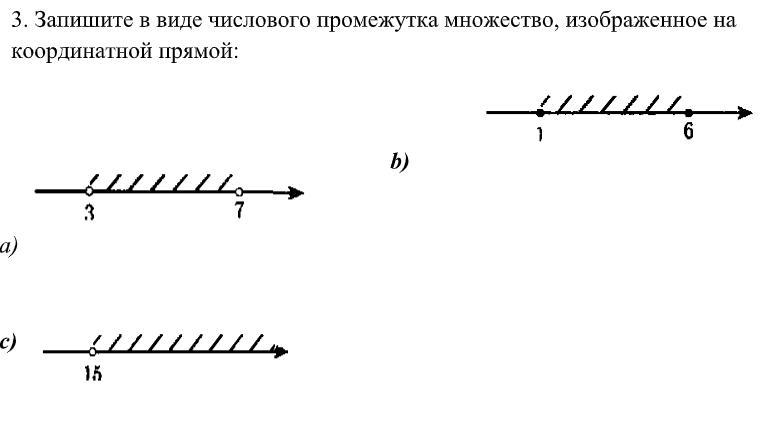 3. Запишите в виде числового промежутка множество, изображенное на координатной прямой:

1
6

b)

3
7

a)

c)

15